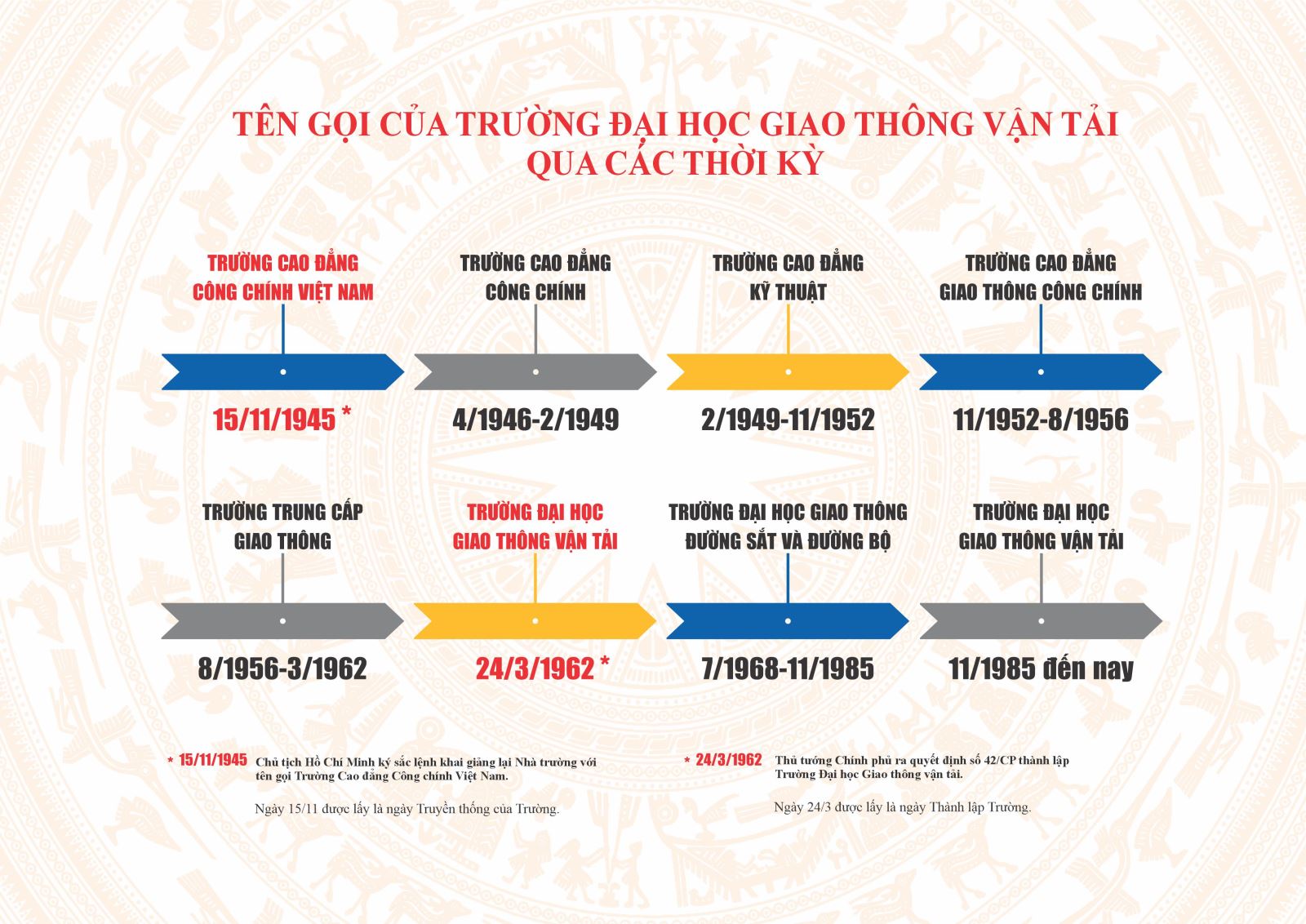 TÊN GỌI CỦA TRƯỜNG ĐẠI HỌC GIAO THÔNG VẬN TẢI QUA CÁC THỜI KỲ

TRƯỜNG CAO ĐẲNG CÔNG CHÍNH VIỆT NAM

15/11/1945 *

TRƯỜNG CAO ĐẲNG CÔNG CHÍNH

4/1946-2/1949

TRƯỜNG CAO ĐẲNG KỸ THUẬT

2/1949-11/1952

TRƯỜNG CAO ĐẲNG GIAO THÔNG CÔNG CHÍNH

11/1952-8/1956

TRƯỜNG TRUNG CẤP GIAO THÔNG

8/1956-3/1962

TRƯỜNG ĐẠI HỌC GIAO THÔNG VẬN TẢI

24/3/1962 *

TRƯỜNG ĐẠI HỌC GIAO THÔNG ĐƯỜNG SẮT VÀ ĐƯỜNG BỘ

7/1968-11/1985

TRƯỜNG ĐẠI HỌC GIAO THÔNG VẬN TẢI

11/1985 đến nay

* 15/11/1945 Chủ tịch Hồ Chí Minh ký sắc lệnh khai giảng lại Nhà trường với tên gọi Trường Cao đẳng Công chính Việt Nam.

Ngày 15/11 được lấy là ngày Truyền thống của Trường.

* 24/3/1962 Thủ tướng Chính phủ ra quyết định số 42/CP thành lập Trường Đại học Giao thông vận tải.

Ngày 24/3 được lấy là ngày Thành lập Trường.